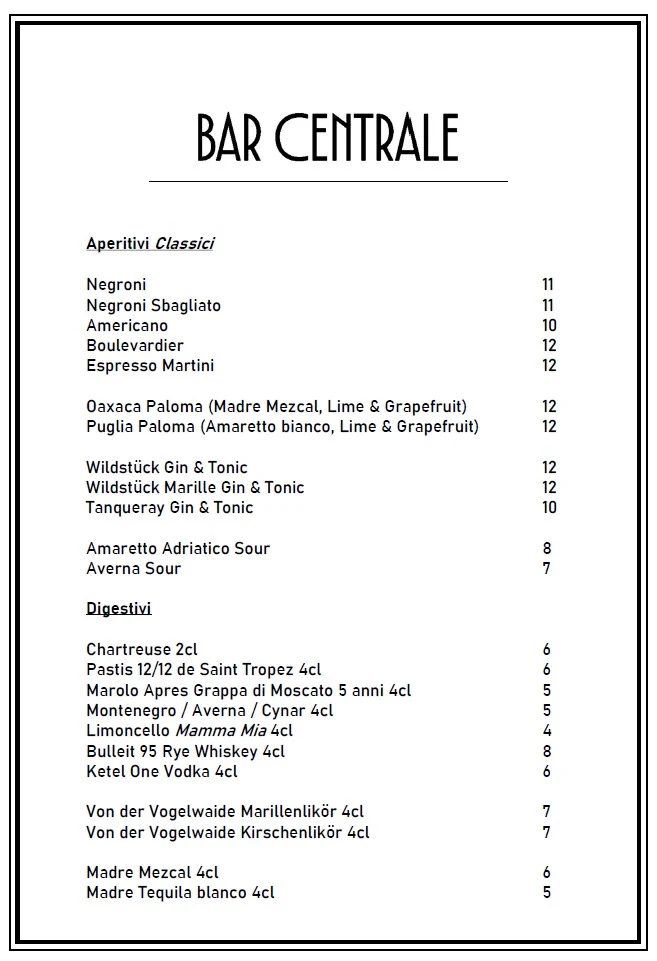 BAR CENTRALE

Aperitivi Classici

Negroni 11
Negroni Sbagliato 11
Americano 10
Boulevardier 12
Espresso Martini 12

Oaxaca Paloma (Madre Mezcal, Lime & Grapefruit) 12
Puglia Paloma (Amaretto bianco, Lime & Grapefruit) 12

Wildstück Gin & Tonic 12
Wildstück Marille Gin & Tonic 12
Tanqueray Gin & Tonic 10

Amaretto Adriatico Sour 8
Averna Sour 7

Digestivi

Chartreuse 2cl 6
Pastis 12/12 de Saint Tropez 4cl 6
Marolo Apres Grappa di Moscato 5 anni 4cl 5
Montenegro / Averna / Cynar 4cl 5
Limoncello Mamma Mia 4cl 4
Bulleit 95 Rye Whiskey 4cl 8
Ketel One Vodka 4cl 6

Von der Vogelwaide Marillenlikör 4cl 7
Von der Vogelwaide Kirschenlikör 4cl 7

Madre Mezcal 4cl 6
Madre Tequila blanco 4cl 5